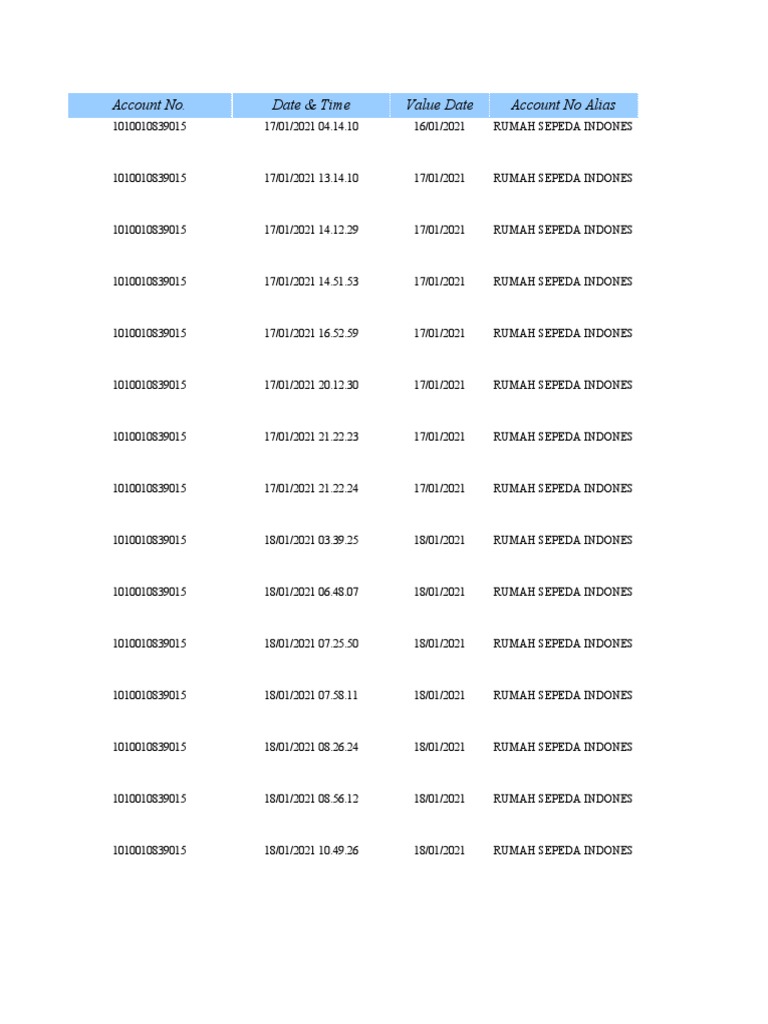 | Account No. | Date & Time | Value Date | Account No Alias |
|---|---|---|---|
| 1010010839015 | 17/01/2021 04.14.10 | 16/01/2021 | RUMAH SEPEDA INDONES |
| 1010010839015 | 17/01/2021 13.14.10 | 17/01/2021 | RUMAH SEPEDA INDONES |
| 1010010839015 | 17/01/2021 14.12.29 | 17/01/2021 | RUMAH SEPEDA INDONES |
| 1010010839015 | 17/01/2021 14.51.53 | 17/01/2021 | RUMAH SEPEDA INDONES |
| 1010010839015 | 17/01/2021 16.52.59 | 17/01/2021 | RUMAH SEPEDA INDONES |
| 1010010839015 | 17/01/2021 20.12.30 | 17/01/2021 | RUMAH SEPEDA INDONES |
| 1010010839015 | 17/01/2021 21.22.23 | 17/01/2021 | RUMAH SEPEDA INDONES |
| 1010010839015 | 17/01/2021 21.22.24 | 17/01/2021 | RUMAH SEPEDA INDONES |
| 1010010839015 | 18/01/2021 03.39.25 | 18/01/2021 | RUMAH SEPEDA INDONES |
| 1010010839015 | 18/01/2021 06.48.07 | 18/01/2021 | RUMAH SEPEDA INDONES |
| 1010010839015 | 18/01/2021 07.25.50 | 18/01/2021 | RUMAH SEPEDA INDONES |
| 1010010839015 | 18/01/2021 07.58.11 | 18/01/2021 | RUMAH SEPEDA INDONES |
| 1010010839015 | 18/01/2021 08.26.24 | 18/01/2021 | RUMAH SEPEDA INDONES |
| 1010010839015 | 18/01/2021 08.56.12 | 18/01/2021 | RUMAH SEPEDA INDONES |
| 1010010839015 | 18/01/2021 10.49.26 | 18/01/2021 | RUMAH SEPEDA INDONES |